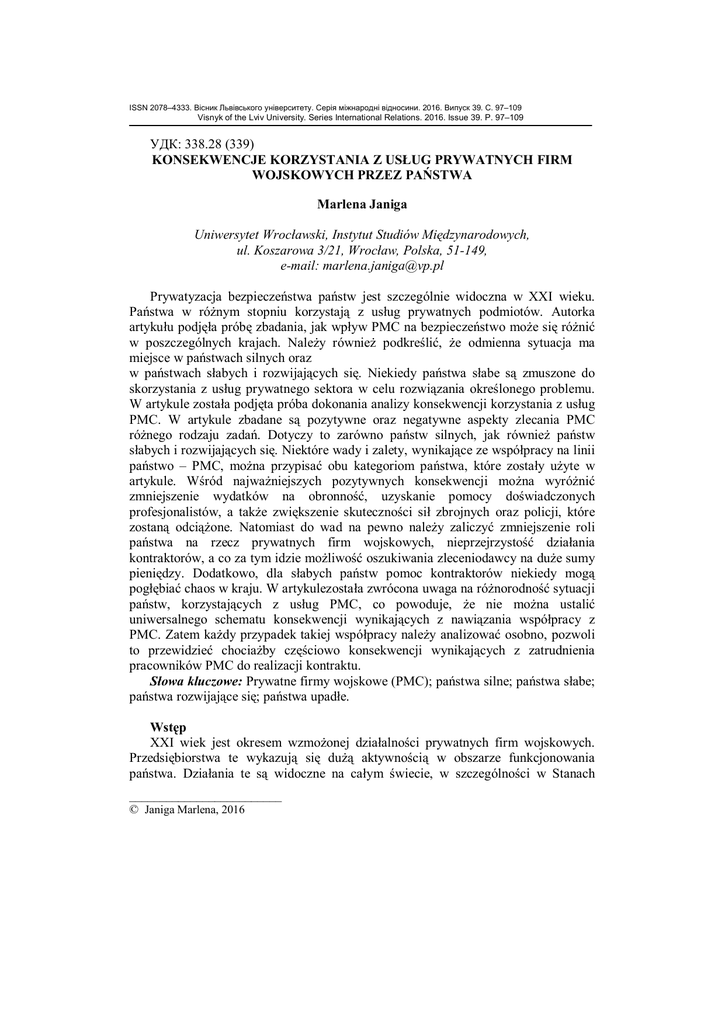 ISSN 2078–4333. Вісник Львівського університету. Серія міжнародні відносини. 2016. Випуск 39. С. 97–109
Visnyk of the Lviv University. Series International Relations. 2016. Issue 39. P. 97–109

УДК: 338.28 (339)
KONSEKWENCJE KORZYSTANIA Z USŁUG PRYWATNYCH FIRM WOJSKOWYCH PRZEZ PAŃSTWA

Marlena Janiga

Uniwersytet Wrocławski, Instytut Studiów Międzynarodowych, ul. Koszarowa 3/21, Wrocław, Polska, 51-149, e-mail: marlena.janiga@vp.pl

Prywatyzacja bezpieczeństwa państw jest szczególnie widoczna w XXI wieku. Państwa w różnym stopniu korzystają z usług prywatnych podmiotów. Autorka artykułu podjęła próbę zbadania, jak wpływ PMC na bezpieczeństwo może się różnić w poszczególnych krajach. Należy również podkreślić, że odmienna sytuacja ma miejsce w państwach silnych oraz
w państwach słabych i rozwijających się. Niekiedy państwa słabe są zmuszone do skorzystania z usług prywatnego sektora w celu rozwiązania określonego problemu. W artykule została podjęta próba dokonania analizy konsekwencji korzystania z usług PMC. W artykule zbadane są pozytywne oraz negatywne aspekty zlecania PMC różnego rodzaju zadań. Dotyczy to zarówno państw silnych, jak również państw słabych i rozwijających się. Niektóre wady i zalety, wynikające ze współpracy na linii państwo – PMC, można przypisać obu kategoriom państwa, które zostały użyte w artykule. Wśród najważniejszych pozytywnych konsekwencji można wyróżnić zmniejszenie wydatków na obronność, uzyskanie pomocy doświadczonych profesjonalistów, a także zwiększenie skuteczności sił zbrojnych oraz policji, które zostaną odciążone. Natomiast do wad na pewno należy zaliczyć zmniejszenie roli państwa na rzecz prywatnych firm wojskowych, nieprzejrzystość działania kontraktorów, a co za tym idzie możliwość oszukiwania zleceniodawcy na duże sumy pieniędzy. Dodatkowo, dla słabych państw pomoc kontraktorów niekiedy mogą pogłębiać chaos w kraju. W artykulezostała zwrócona uwaga na różnorodność sytuacji państw, korzystających z usług PMC, co powoduje, że nie można ustalić uniwersalnego schematu konsekwencji wynikających z nawiązania współpracy z PMC. Zatem każdy przypadek takiej współpracy należy analizować osobno, pozwoli to przewidzieć chociażby częściowo konsekwencji wynikających z zatrudnienia pracowników PMC do realizacji kontraktu.

Słowa kluczowe: Prywatne firmy wojskowe (PMC); państwa silne; państwa słabe; państwa rozwijające się; państwa upadłe.

Wstęp
XXI wiek jest okresem wzmożonej działalności prywatnych firm wojskowych. Przedsiębiorstwa te wykazują się dużą aktywnością w obszarze funkcjonowania państwa. Działania te są widoczne na całym świecie, w szczególności w Stanach

© Janiga Marlena, 2016